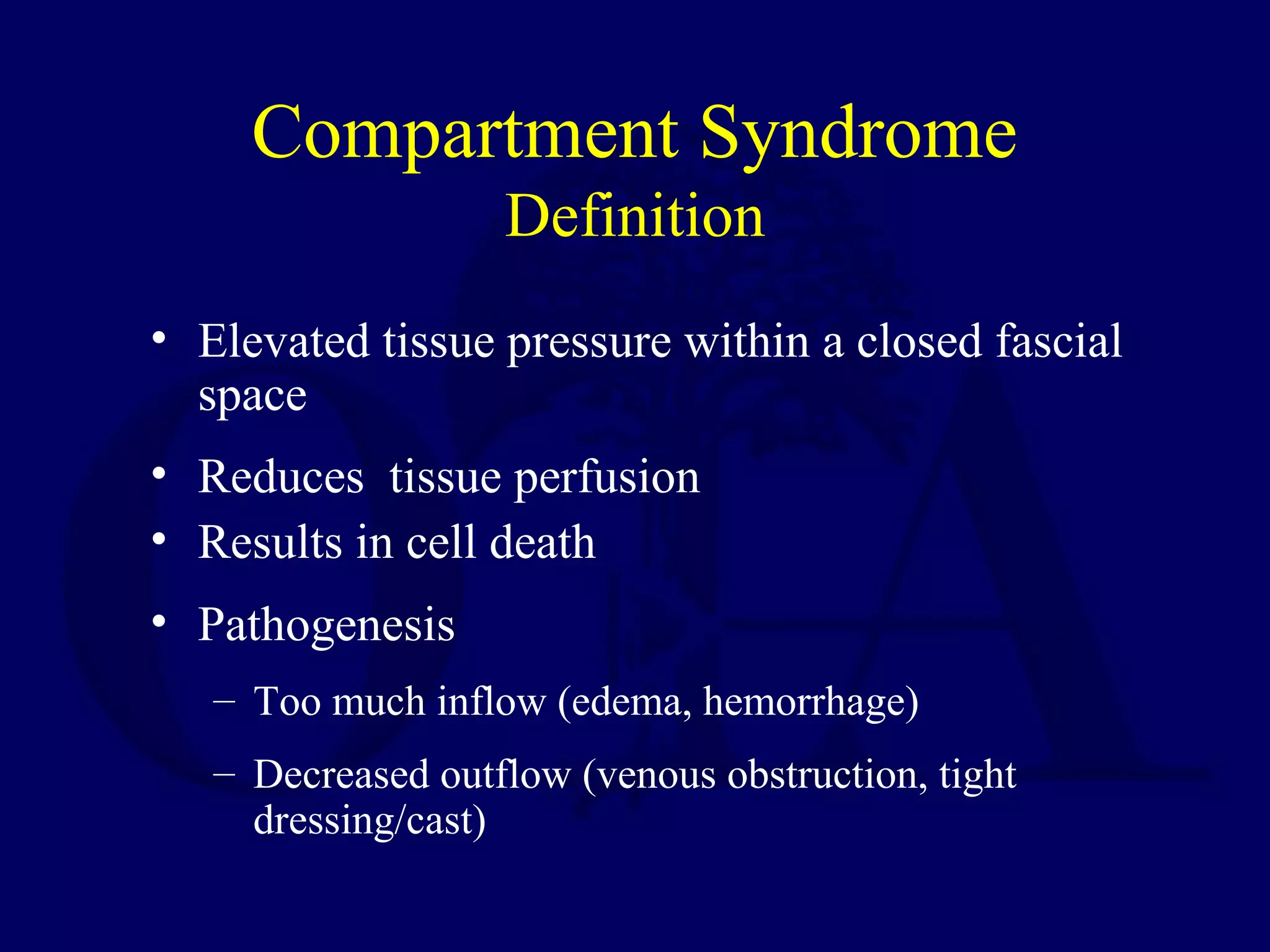 Compartment Syndrome
Definition

• Elevated tissue pressure within a closed fascial space

• Reduces tissue perfusion

• Results in cell death

• Pathogenesis

– Too much inflow (edema, hemorrhage)

– Decreased outflow (venous obstruction, tight dressing/cast)